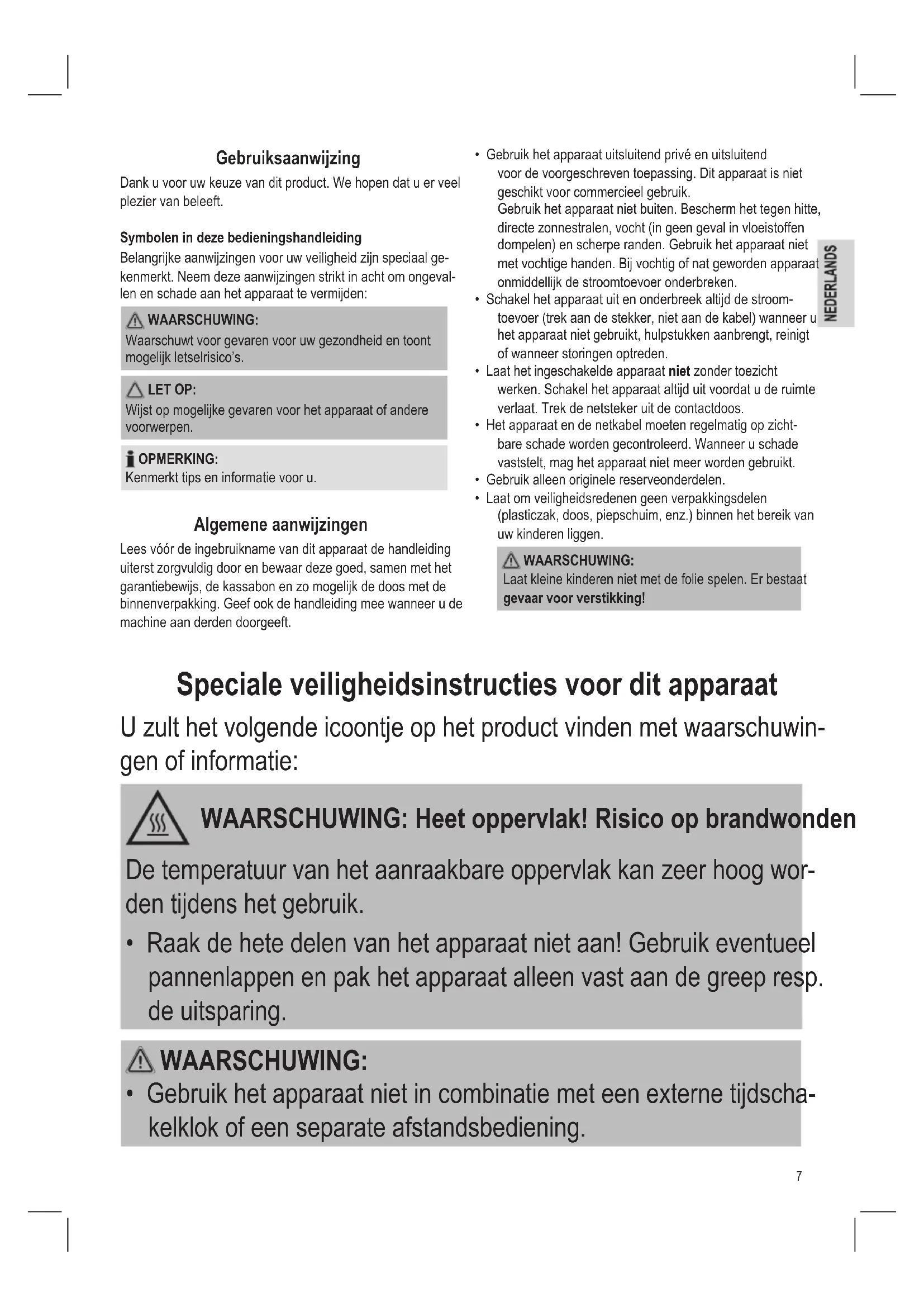 Gebruiksaanwijzing

Dank u voor uw keuze van dit product. We hopen dat u er veel plezier van beleeft.

Symbolen in deze bedieningshandleiding

Belangrijke aanwijzingen voor uw veiligheid zijn speciaal gekenmerkt. Neem deze aanwijzingen strikt in acht om ongevallen en schade aan het apparaat te vermijden:

WAARSCHUWING:
Waarschuwt voor gevaren voor uw gezondheid en toont mogelijk letselrisico's.

LET OP:
Wijst op mogelijke gevaren voor het apparaat of andere voorwerpen.

OPMERKING:
Kenmerkt tips en informatie voor u.

Algemene aanwijzingen

Lees vóór de ingebruikname van dit apparaat de handleiding uiterst zorgvuldig door en bewaar deze goed, samen met het garantiebewijs, de kassabon en zo mogelijk de doos met de binnenverpakking. Geef ook de handleiding mee wanneer u de machine aan derden doorgeeft.

• Gebruik het apparaat uitsluitend privé en uitsluitend voor de voorgeschreven toepassing. Dit apparaat is niet geschikt voor commercieel gebruik.
Gebruik het apparaat niet buiten. Bescherm het tegen hitte, directe zonnestralen, vocht (in geen geval in vloeistoffen dompelen) en scherpe randen. Gebruik het apparaat niet met vochtige handen. Bij vochtig of nat geworden apparaat onmiddellijk de stroomtoevoer onderbreken.
• Schakel het apparaat uit en onderbreek altijd de stroomtoevoer (trek aan de stekker, niet aan de kabel) wanneer u het apparaat niet gebruikt, hulpstukken aanbrengt, reinigt of wanneer storingen optreden.
• Laat het ingeschakelde apparaat niet zonder toezicht werken. Schakel het apparaat altijd uit voordat u de ruimte verlaat. Trek de netsteker uit de contactdoos.
• Het apparaat en de netkabel moeten regelmatig op zichtbare schade worden gecontroleerd. Wanneer u schade vaststelt, mag het apparaat niet meer worden gebruikt.
• Gebruik alleen originele reserveonderdelen.
• Laat om veiligheidsredenen geen verpakkingsdelen (plasticzak, doos, piepschuim, enz.) binnen het bereik van uw kinderen liggen.

WAARSCHUWING:
Laat kleine kinderen niet met de folie spelen. Er bestaat gevaar voor verstikking!

NEDERLANDS

Speciale veiligheidsinstructies voor dit apparaat

U zult het volgende icoontje op het product vinden met waarschuwingen of informatie:

WAARSCHUWING: Heet oppervlak! Risico op brandwonden

De temperatuur van het aanraakbare oppervlak kan zeer hoog worden tijdens het gebruik.
• Raak de hete delen van het apparaat niet aan! Gebruik eventueel pannenlappen en pak het apparaat alleen vast aan de greep resp. de uitsparing.

WAARSCHUWING:
• Gebruik het apparaat niet in combinatie met een externe tijdschakelklok of een separate afstandsbediening.

7